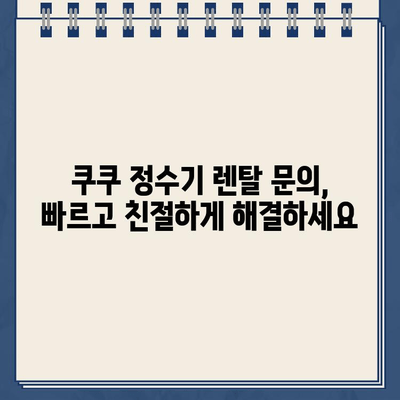 쿠쿠 정수기 렌탈 문의,
빠르고 친절하게 해결하세요